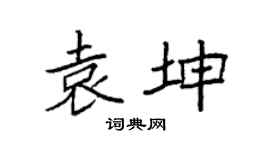 袁坤

词典网